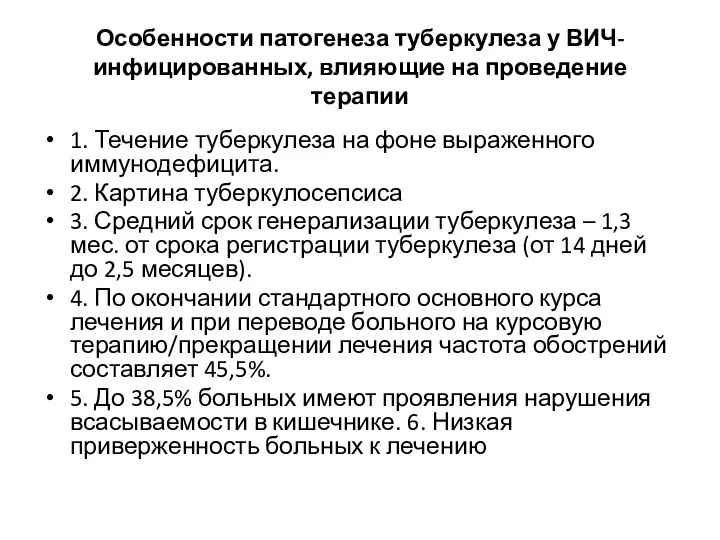 Особенности патогенеза туберкулеза у ВИЧ-инфицированных, влияющие на проведение терапии

• 1. Течение туберкулеза на фоне выраженного иммунодефицита.
• 2. Картина туберкулосепсиса
• 3. Средний срок генерализации туберкулеза – 1,3 мес. от срока регистрации туберкулеза (от 14 дней до 2,5 месяцев).
• 4. По окончании стандартного основного курса лечения и при переводе больного на курсовую терапию/прекращении лечения частота обострений составляет 45,5%.
• 5. До 38,5% больных имеют проявления нарушения всасываемости в кишечнике. 6. Низкая приверженность больных к лечению